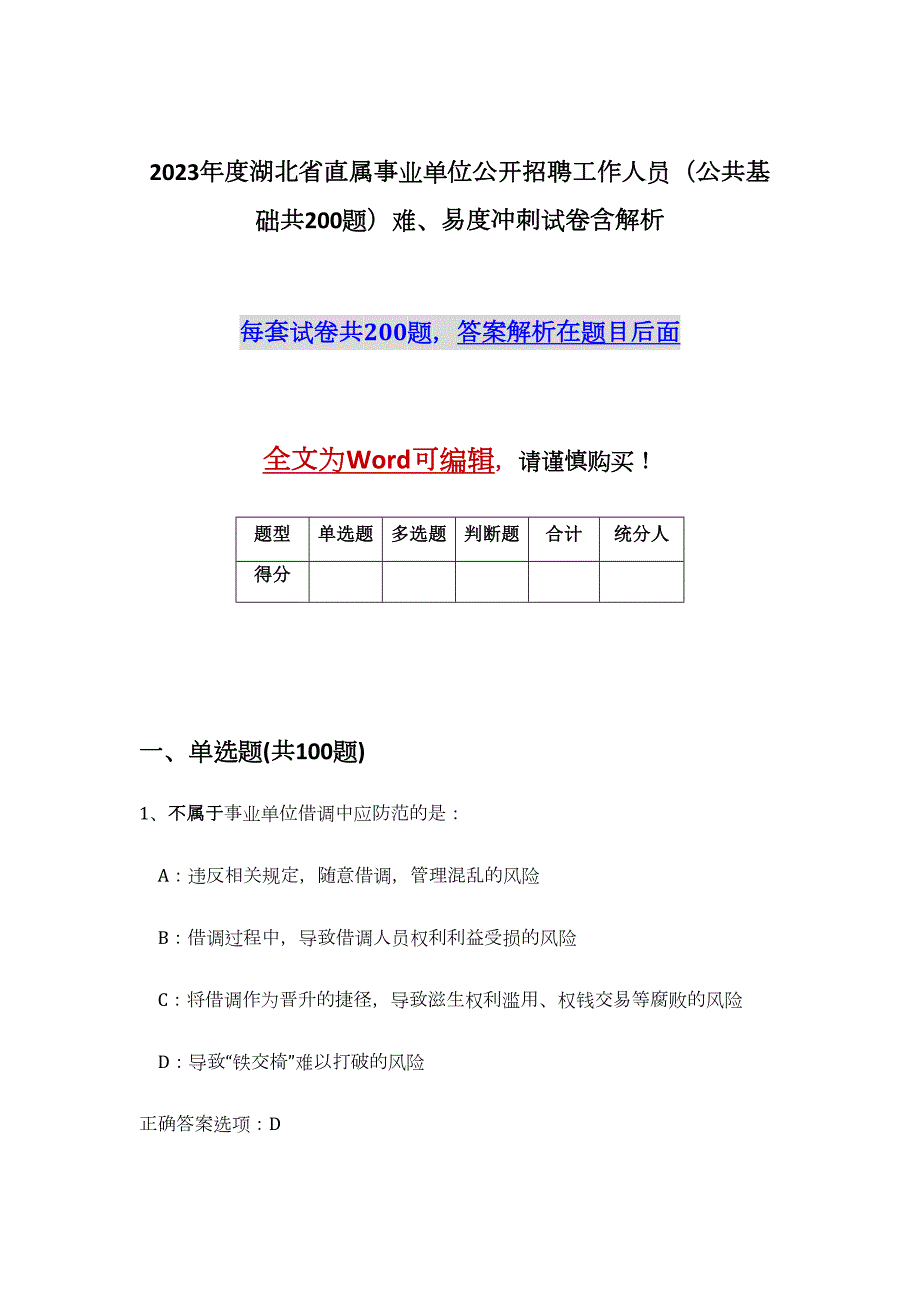 2023年度湖北省直属事业单位公开招聘工作人员（公共基础共200题）难、易度冲刺试卷含解析

每套试卷共200题，答案解析在题目后面

全文为Word可编辑，请谨慎购买！

| 题型 | 单选题 | 多选题 | 判断题 | 合计 | 统分人 |
|---|---|---|---|---|---|
| 得分 | | | | | |

一、单选题(共100题)

1、不属于事业单位借调中应防范的是：

A：违反相关规定，随意借调，管理混乱的风险

B：借调过程中，导致借调人员权利利益受损的风险

C：将借调作为晋升的捷径，导致滋生权利滥用、权钱交易等腐败的风险

D：导致“铁交椅”难以打破的风险

正确答案选项：D